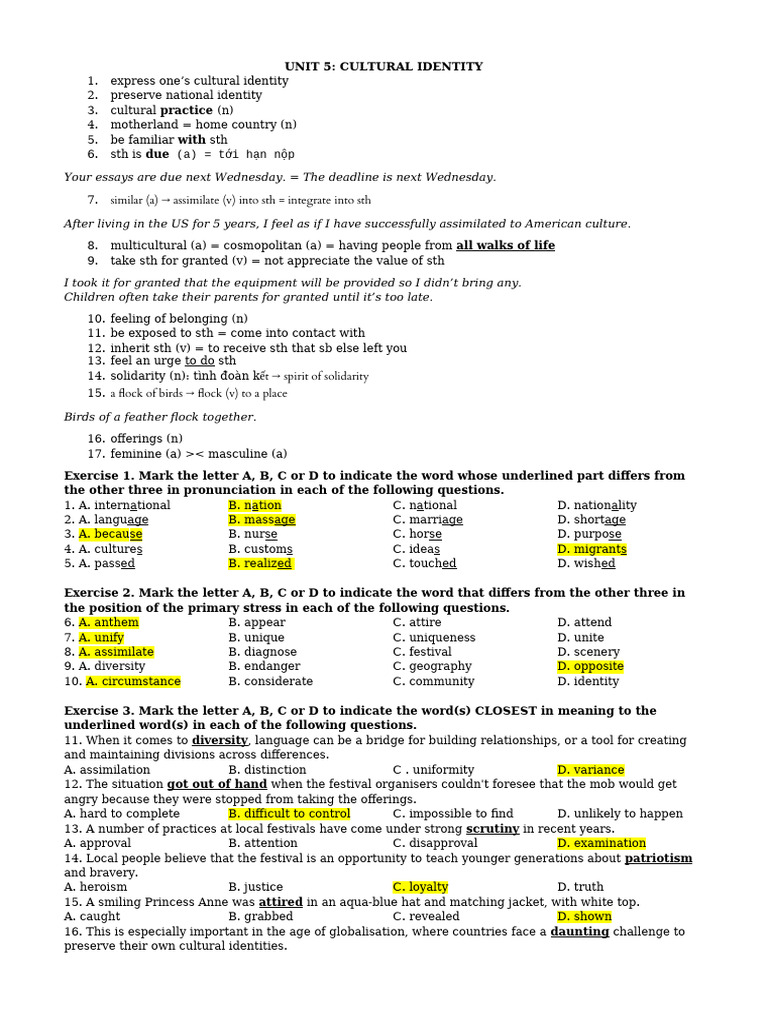 UNIT 5: CULTURAL IDENTITY

1. express one's cultural identity
2. preserve national identity
3. cultural practice (n)
4. motherland = home country (n)
5. be familiar with sth
6. sth is due (a) = tới hạn nộp

Your essays are due next Wednesday. = The deadline is next Wednesday.

7. similar (a) → assimilate (v) into sth = integrate into sth

After living in the US for 5 years, I feel as if I have successfully assimilated to American culture.

8. multicultural (a) = cosmopolitan (a) = having people from all walks of life
9. take sth for granted (v) = not appreciate the value of sth

I took it for granted that the equipment will be provided so I didn't bring any.
Children often take their parents for granted until it's too late.

10. feeling of belonging (n)
11. be exposed to sth = come into contact with
12. inherit sth (v) = to receive sth that sb else left you
13. feel an urge to do sth
14. solidarity (n): tình đoàn kết → spirit of solidarity
15. a flock of birds → flock (v) to a place

Birds of a feather flock together.

16. offerings (n)
17. feminine (a) >< masculine (a)

Exercise 1. Mark the letter A, B, C or D to indicate the word whose underlined part differs from the other three in pronunciation in each of the following questions.

1. A. international B. nation C. national D. nationality
2. A. language B. massage C. marriage D. shortage
3. A. because B. nurse C. horse D. purpose
4. A. cultures B. customs C. ideas D. migrants
5. A. passed B. realized C. touched D. wished

Exercise 2. Mark the letter A, B, C or D to indicate the word that differs from the other three in the position of the primary stress in each of the following questions.

6. A. anthem B. appear C. attire D. attend
7. A. unify B. unique C. uniqueness D. unite
8. A. assimilate B. diagnose C. festival D. scenery
9. A. diversity B. endanger C. geography D. opposite
10. A. circumstance B. considerate C. community D. identity

Exercise 3. Mark the letter A, B, C or D to indicate the word(s) CLOSEST in meaning to the underlined word(s) in each of the following questions.

11. When it comes to diversity, language can be a bridge for building relationships, or a tool for creating and maintaining divisions across differences.
A. assimilation B. distinction C . uniformity D. variance

12. The situation got out of hand when the festival organisers couldn't foresee that the mob would get angry because they were stopped from taking the offerings.
A. hard to complete B. difficult to control C. impossible to find D. unlikely to happen

13. A number of practices at local festivals have come under strong scrutiny in recent years.
A. approval B. attention C. disapproval D. examination

14. Local people believe that the festival is an opportunity to teach younger generations about patriotism and bravery.
A. heroism B. justice C. loyalty D. truth

15. A smiling Princess Anne was attired in an aqua-blue hat and matching jacket, with white top.
A. caught B. grabbed C. revealed D. shown

16. This is especially important in the age of globalisation, where countries face a daunting challenge to preserve their own cultural identities.